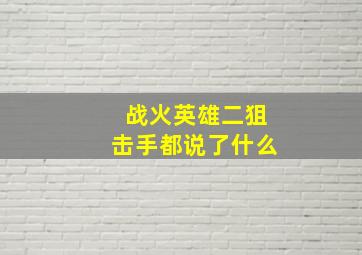 战火英雄二狙击手都说了什么